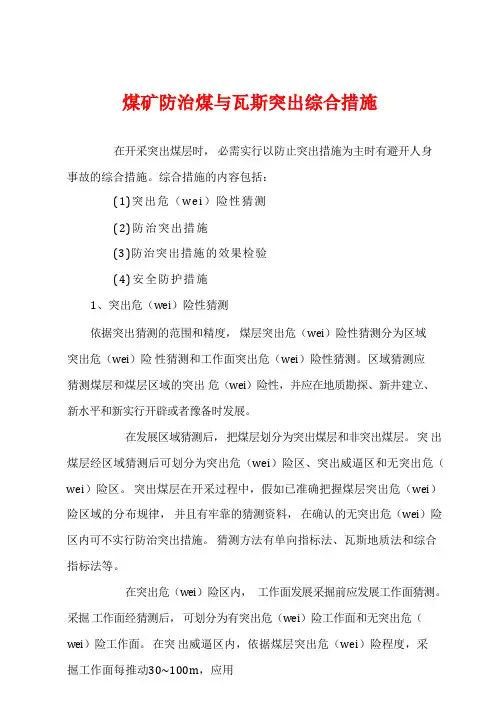 煤矿防治煤与瓦斯突出综合措施

在开采突出煤层时，必需实行以防止突出措施为主时有避开人身事故的综合措施。综合措施的内容包括：

(1)突出危（wei）险性猜测

(2)防治突出措施

(3)防治突出措施的效果检验

(4)安全防护措施

1、突出危（wei）险性猜测

依据突出猜测的范围和精度，煤层突出危（wei）险性猜测分为区域突出危（wei）险性猜测和工作面突出危（wei）险性猜测。区域猜测应猜测煤层和煤层区域的突出危（wei）险性，并应在地质勘探、新井建立、新水平和新实行开辟或者豫备时发展。

在发展区域猜测后，把煤层划分为突出煤层和非突出煤层。突出煤层经区域猜测后可划分为突出危（wei）险区、突出威逼区和无突出危（wei）险区。突出煤层在开采过程中，假如已准确把握煤层突出危（wei）险区域的分布规律，并且有牢靠的猜测资料，在确认的无突出危（wei）险区内可不实行防治突出措施。猜测方法有单向指标法、瓦斯地质法和综合指标法等。

在突出危（wei）险区内，工作面发展采掘前应发展工作面猜测。采掘工作面经猜测后，可划分为有突出危（wei）险工作面和无突出危（wei）险工作面。在突出威逼区内，依据煤层突出危（wei）险程度，采掘工作面每推动30~100m，应用